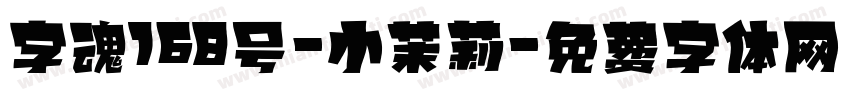 字魂168号-小茉莉-免费字体网